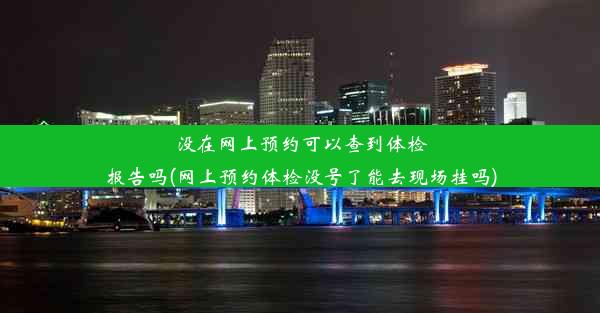 没在网上预约可以查到体检报告吗(网上预约体检没号了能去现场挂吗)